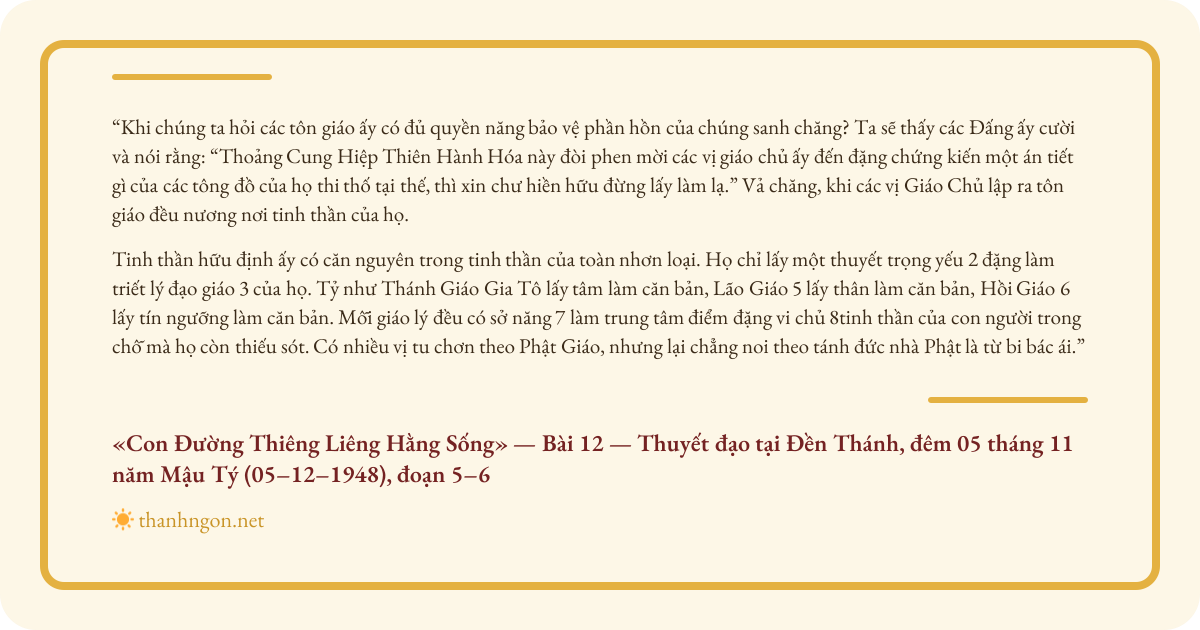 "Khi chúng ta hỏi các tôn giáo ấy có đủ quyền năng bảo vệ phần hồn của chúng sanh chăng? Ta sẽ thấy các Đấng ấy cười và nói rằng: "Thoảng Cung Hiệp Thiên Hành Hóa này đòi phen mời các vị giáo chủ ấy đến đặng chứng kiến một án tiết gì của các tông đồ của họ thi thố tại thế, thì xin chư hiền hữu đừng lấy làm lạ." Vả chăng, khi các vị Giáo Chủ lập ra tôn giáo đều nương nơi tinh thần của họ.

Tinh thần hữu định ấy có căn nguyên trong tinh thần của toàn nhơn loại. Họ chỉ lấy một thuyết trọng yếu 2 đặng làm triết lý đạo giáo 3 của họ. Tỷ như Thánh Giáo Gia Tô lấy tâm làm căn bản, Lão Giáo 5 lấy thân làm căn bản, Hồi Giáo 6 lấy tín ngưỡng làm căn bản. Mỗi giáo lý đều có sở năng 7 làm trung tâm điểm đặng vi chủ 8tinh thần của con người trong chỗ mà họ còn thiếu sót. Có nhiều vị tu chơn theo Phật Giáo, nhưng lại chẳng noi theo tánh đức nhà Phật là từ bi bác ái."

«Con Đường Thiêng Liêng Hằng Sống» — Bài 12 — Thuyết đạo tại Đền Thánh, đêm 05 tháng 11 năm Mậu Tý (05–12–1948), đoạn 5–6

thanhngon.net